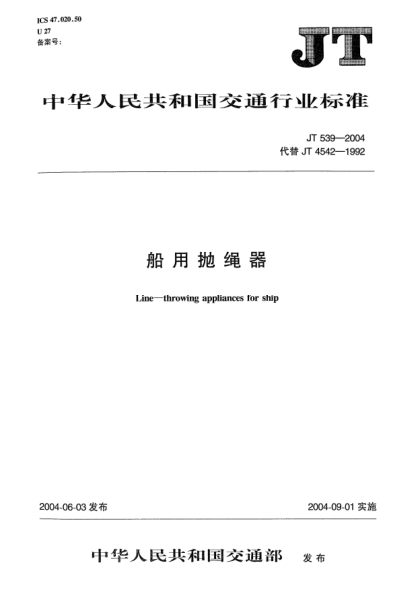 ICS 47.020.50
U 27
备案号：

JT

中华人民共和国交通行业标准

JT 539—2004
代替 JT 4542—1992

船用抛绳器

Line—throwing appliances for ship

2004-06-03 发布

2004-09-01 实施

中华人民共和国交通部 发布